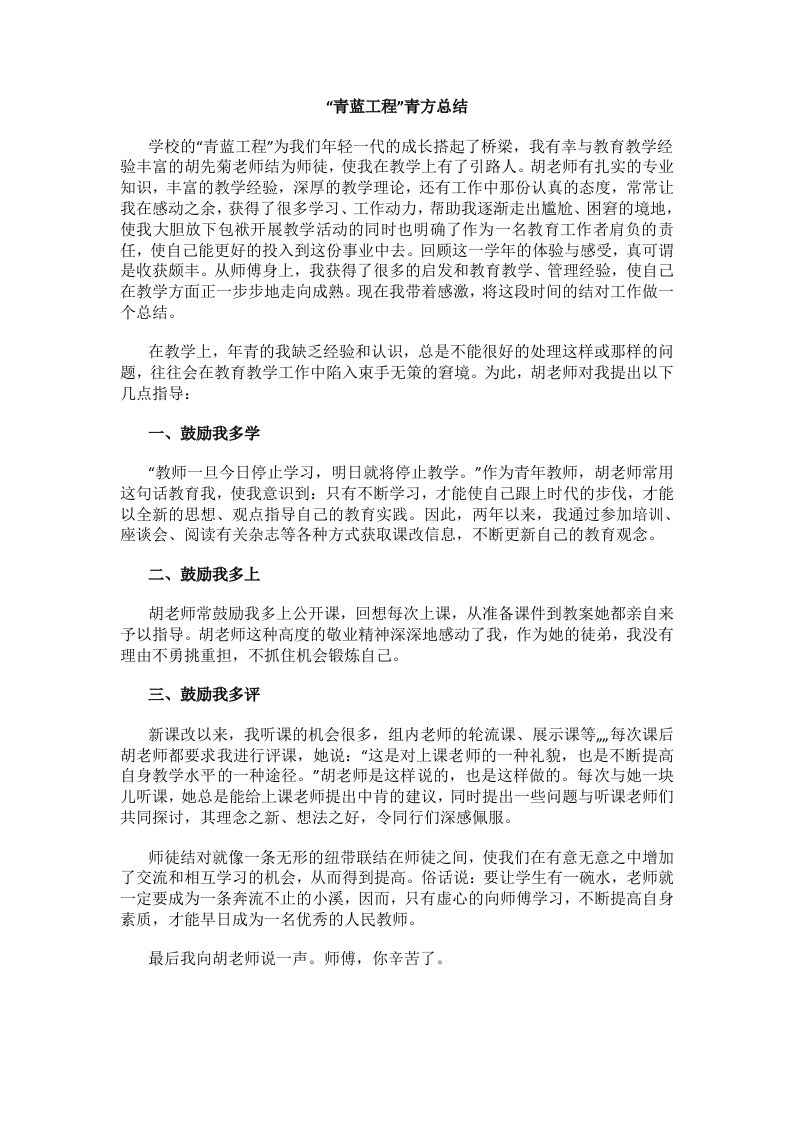 “青蓝工程”青方总结

学校的“青蓝工程”为我们年轻一代的成长搭起了桥梁，我有幸与教育教学经验丰富的胡先菊老师结为师徒，使我在教学上有了引路人。胡老师有扎实的专业知识，丰富的教学经验，深厚的教学理论，还有工作中那份认真的态度，常常让我在感动之余，获得了很多学习、工作动力，帮助我逐渐走出尴尬、困窘的境地，使我大胆放下包袱开展教学活动的同时也明确了作为一名教育工作者肩负的责任，使自己能更好的投入到这份事业中去。回顾这一学年的体验与感受，真可谓是收获颇丰。从师傅身上，我获得了很多的启发和教育教学、管理经验，使自己在教学方面正一步步地走向成熟。现在我带着感激，将这段时间的结对工作做一个总结。

在教学上，年青的我缺乏经验和认识，总是不能很好的处理这样或那样的问题，往往会在教育教学工作中陷入束手无策的窘境。为此，胡老师对我提出以下几点指导：

一、鼓励我多学

“教师一旦今日停止学习，明日就将停止教学。”作为青年教师，胡老师常用这句话教育我，使我意识到：只有不断学习，才能使自己跟上时代的步伐，才能以全新的思想、观点指导自己的教育实践。因此，两年以来，我通过参加培训、座谈会、阅读有关杂志等各种方式获取课改信息，不断更新自己的教育观念。

二、鼓励我多上

胡老师常鼓励我多上公开课，回想每次上课，从准备课件到教案她都亲自来予以指导。胡老师这种高度的敬业精神深深地感动了我，作为她的徒弟，我没有理由不勇挑重担，不抓住机会锻炼自己。

三、鼓励我多评

新课改以来，我听课的机会很多，组内老师的轮流课、展示课等„„每次课后胡老师都要求我进行评课，她说：“这是对上课老师的一种礼貌，也是不断提高自身教学水平的一种途径。”胡老师是这样说的，也是这样做的。每次与她一块儿听课，她总是能给上课老师提出中肯的建议，同时提出一些问题与听课老师们共同探讨，其理念之新、想法之好，令同行们深感佩服。

师徒结对就像一条无形的纽带联结在师徒之间，使我们在有意无意之中增加了交流和相互学习的机会，从而得到提高。俗话说：要让学生有一碗水，老师就一定要成为一条奔流不止的小溪，因而，只有虚心的向师傅学习，不断提高自身素质，才能早日成为一名优秀的人民教师。

最后我向胡老师说一声。师傅，你辛苦了。